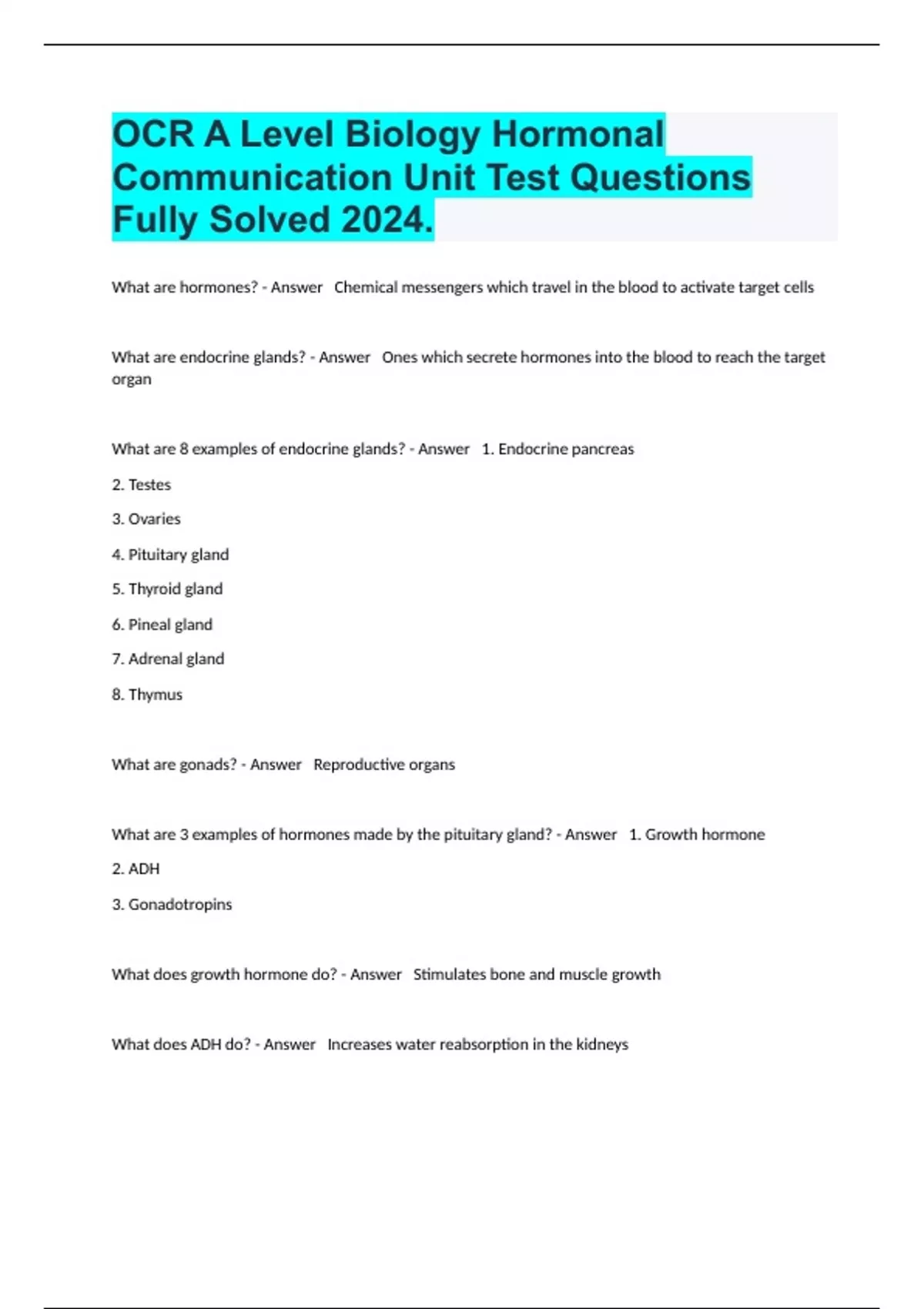 OCR A Level Biology Hormonal Communication Unit Test Questions Fully Solved 2024.

What are hormones? - Answer   Chemical messengers which travel in the blood to activate target cells

What are endocrine glands? - Answer   Ones which secrete hormones into the blood to reach the target organ

What are 8 examples of endocrine glands? - Answer   1. Endocrine pancreas

2. Testes

3. Ovaries

4. Pituitary gland

5. Thyroid gland

6. Pineal gland

7. Adrenal gland

8. Thymus

What are gonads? - Answer   Reproductive organs

What are 3 examples of hormones made by the pituitary gland? - Answer   1. Growth hormone

2. ADH

3. Gonadotropins

What does growth hormone do? - Answer   Stimulates bone and muscle growth

What does ADH do? - Answer   Increases water reabsorption in the kidneys